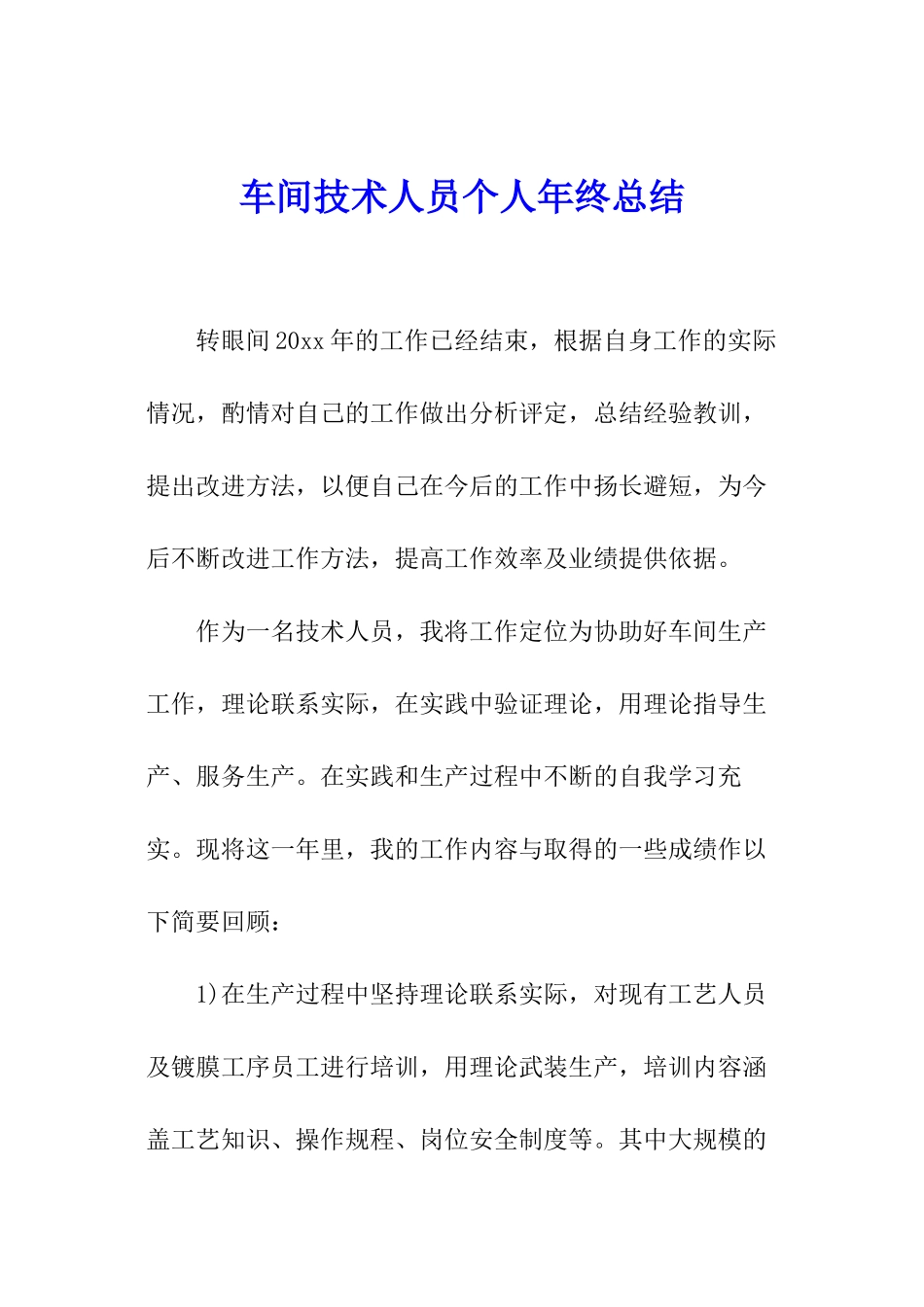 车间技术人员个人年终总结

转眼间20xx年的工作已经结束，根据自身工作的实际情况，酌情对自己的工作做出分析评定，总结经验教训，提出改进方法，以便自己在今后的工作中扬长避短，为今后不断改进工作方法，提高工作效率及业绩提供依据。

作为一名技术人员，我将工作定位为协助好车间生产工作，理论联系实际，在实践中验证理论，用理论指导生产、服务生产。在实践和生产过程中不断的自我学习充实。现将这一年里，我的工作内容与取得的一些成绩作以下简要回顾：

1)在生产过程中坚持理论联系实际，对现有工艺人员及镀膜工序员工进行培训，用理论武装生产，培训内容涵盖工艺知识、操作规程、岗位安全制度等。其中大规模的